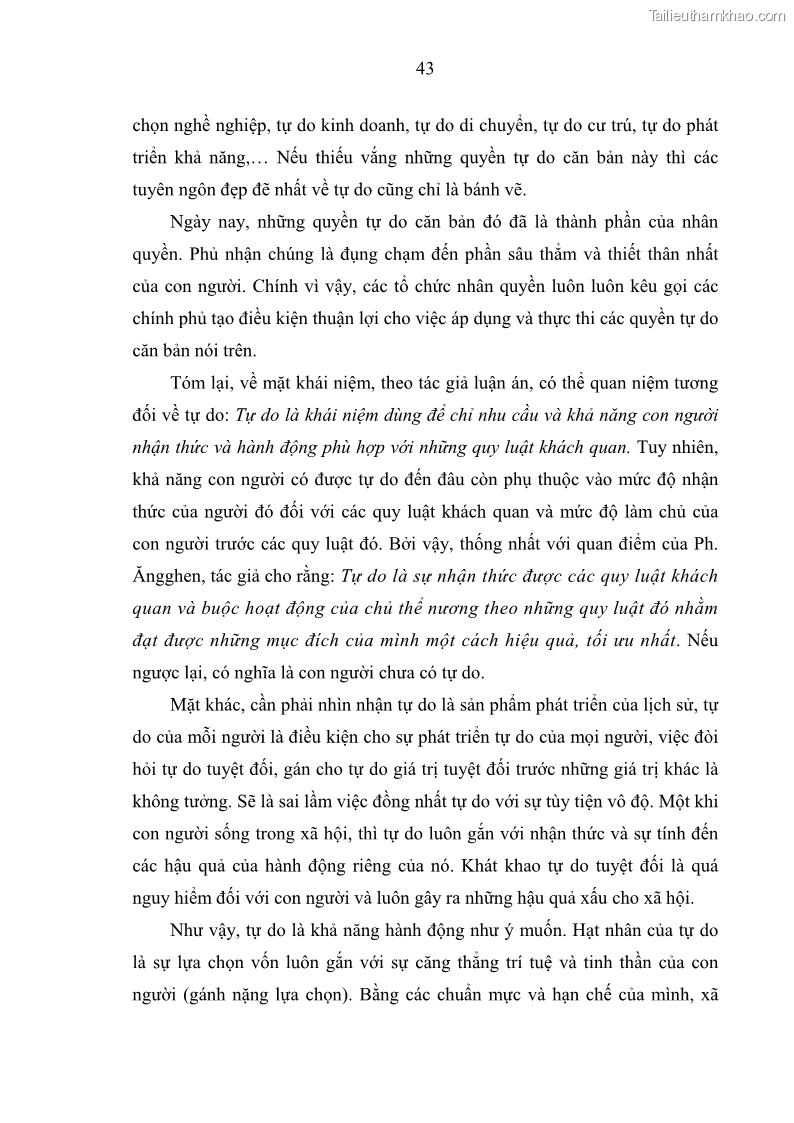 Tailieuthamkhao.com

43

chọn nghề nghiệp, tự do kinh doanh, tự do di chuyển, tự do cư trú, tự do phát triển khả năng,… Nếu thiếu vắng những quyền tự do căn bản này thì các tuyên ngôn đẹp đẽ nhất về tự do cũng chỉ là bánh vẽ.

Ngày nay, những quyền tự do căn bản đó đã là thành phần của nhân quyền. Phủ nhận chúng là đụng chạm đến phần sâu thẳm và thiết thân nhất của con người. Chính vì vậy, các tổ chức nhân quyền luôn luôn kêu gọi các chính phủ tạo điều kiện thuận lợi cho việc áp dụng và thực thi các quyền tự do căn bản nói trên.

Tóm lại, về mặt khái niệm, theo tác giả luận án, có thể quan niệm tương đối về tự do: Tự do là khái niệm dùng để chỉ nhu cầu và khả năng con người nhận thức và hành động phù hợp với những quy luật khách quan. Tuy nhiên, khả năng con người có được tự do đến đâu còn phụ thuộc vào mức độ nhận thức của người đó đối với các quy luật khách quan và mức độ làm chủ của con người trước các quy luật đó. Bởi vậy, thống nhất với quan điểm của Ph. Ăngghen, tác giả cho rằng: Tự do là sự nhận thức được các quy luật khách quan và buộc hoạt động của chủ thể nương theo những quy luật đó nhằm đạt được những mục đích của mình một cách hiệu quả, tối ưu nhất. Nếu ngược lại, có nghĩa là con người chưa có tự do.

Mặt khác, cần phải nhìn nhận tự do là sản phẩm phát triển của lịch sử, tự do của mỗi người là điều kiện cho sự phát triển tự do của mọi người, việc đòi hỏi tự do tuyệt đối, gán cho tự do giá trị tuyệt đối trước những giá trị khác là không tưởng. Sẽ là sai lầm việc đồng nhất tự do với sự tùy tiện vô độ. Một khi con người sống trong xã hội, thì tự do luôn gắn với nhận thức và sự tính đến các hậu quả của hành động riêng của nó. Khát khao tự do tuyệt đối là quá nguy hiểm đối với con người và luôn gây ra những hậu quả xấu cho xã hội.

Như vậy, tự do là khả năng hành động như ý muốn. Hạt nhân của tự do là sự lựa chọn vốn luôn gắn với sự căng thẳng trí tuệ và tinh thần của con người (gánh nặng lựa chọn). Bằng các chuẩn mực và hạn chế của mình, xã